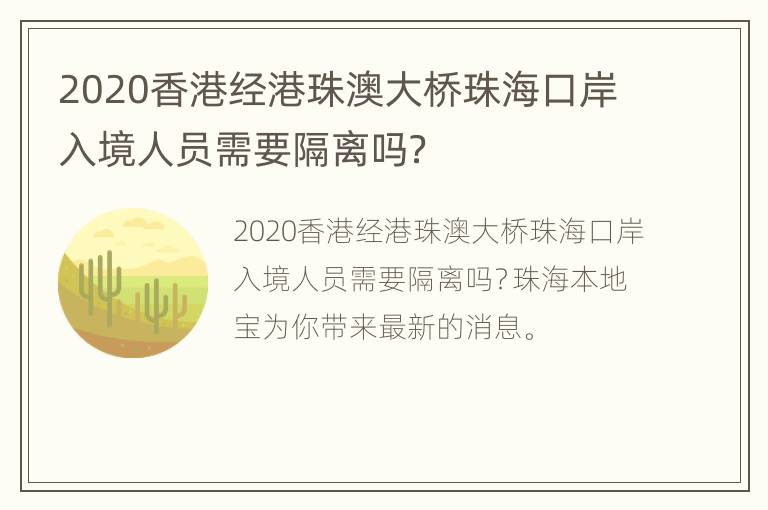 2020香港经港珠澳大桥珠海口岸入境人员需要隔离吗?

2020香港经港珠澳大桥珠海口岸入境人员需要隔离吗？珠海本地宝为你带来最新的消息。